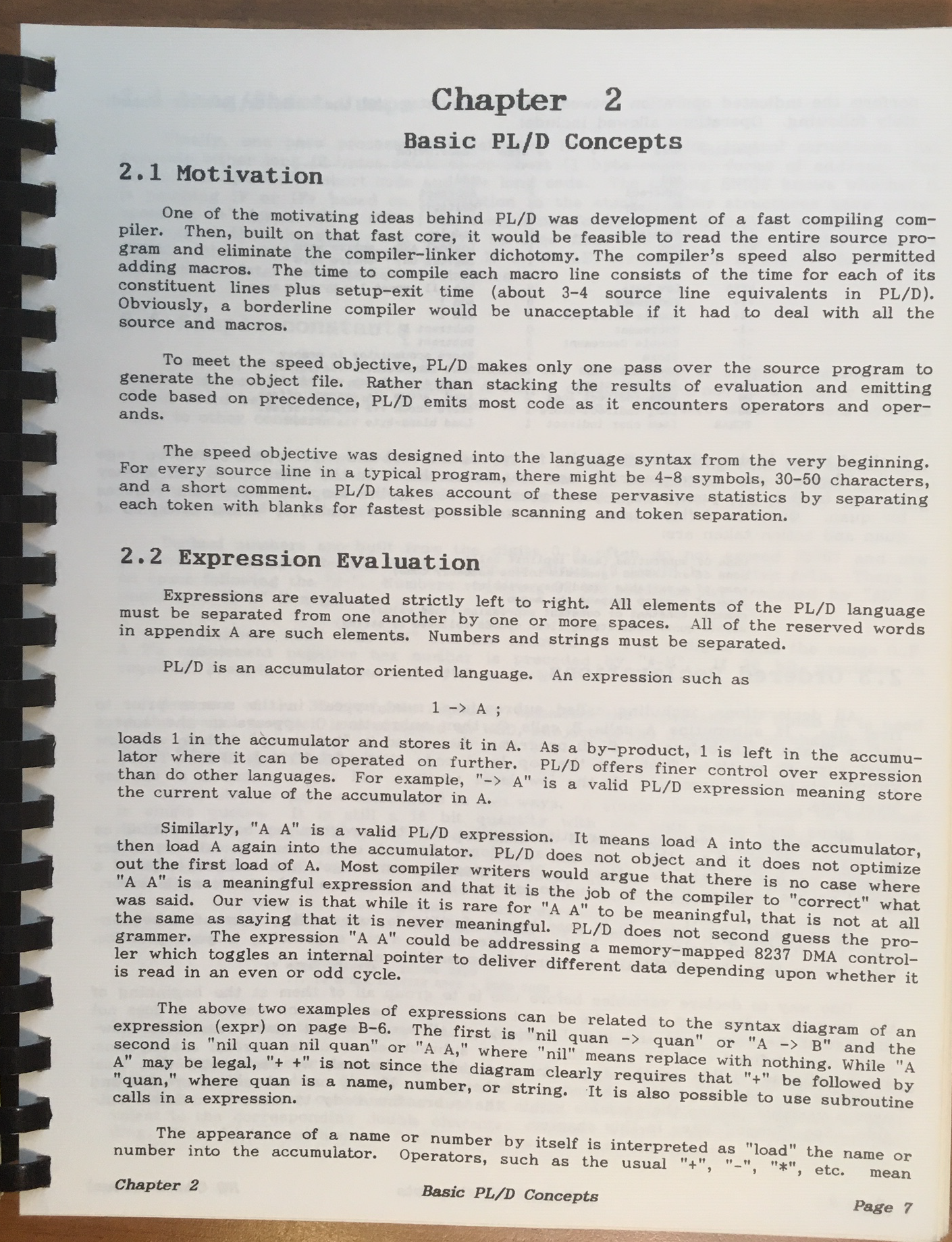 Chapter 2

Basic PL/D Concepts

2.1 Motivation

One of the motivating ideas behind PL/D was development of a fast compiling compiler. Then, built on that fast core, it would be feasible to read the entire source program and eliminate the compiler-linker dichotomy. The compiler's speed also permitted adding macros. The time to compile each macro line consists of the time for each of its constituent lines plus setup-exit time (about 3-4 source line equivalents in PL/D). Obviously, a borderline compiler would be unacceptable if it had to deal with all the source and macros.

To meet the speed objective, PL/D makes only one pass over the source program to generate the object file. Rather than stacking the results of evaluation and emitting code based on precedence, PL/D emits most code as it encounters operators and operands.

The speed objective was designed into the language syntax from the very beginning. For every source line in a typical program, there might be 4-8 symbols, 30-50 characters, and a short comment. PL/D takes account of these pervasive statistics by separating each token with blanks for fastest possible scanning and token separation.

2.2 Expression Evaluation

Expressions are evaluated strictly left to right. All elements of the PL/D language must be separated from one another by one or more spaces. All of the reserved words in appendix A are such elements. Numbers and strings must be separated.

PL/D is an accumulator oriented language. An expression such as

1 -> A ;

loads 1 in the accumulator and stores it in A. As a by-product, 1 is left in the accumulator where it can be operated on further. PL/D offers finer control over expression than do other languages. For example, "-> A" is a valid PL/D expression meaning store the current value of the accumulator in A.

Similarly, "A A" is a valid PL/D expression. It means load A into the accumulator, then load A again into the accumulator. PL/D does not object and it does not optimize out the first load of A. Most compiler writers would argue that there is no case where "A A" is a meaningful expression and that it is the job of the compiler to "correct" what was said. Our view is that while it is rare for "A A" to be meaningful, that is not at all the same as saying that it is never meaningful. PL/D does not second guess the programmer. The expression "A A" could be addressing a memory-mapped 8237 DMA controller which toggles an internal pointer to deliver different data depending upon whether it is read in an even or odd cycle.

The above two examples of expressions can be related to the syntax diagram of an expression (expr) on page B-6. The first is "nil quan -> quan" or "A -> B" and the second is "nil quan nil quan" or "A A," where "nil" means replace with nothing. While "A A" may be legal, "+ +" is not since the diagram clearly requires that "+" be followed by "quan," where quan is a name, number, or string. It is also possible to use subroutine calls in a expression.

The appearance of a name or number by itself is interpreted as "load" the name or number into the accumulator. Operators, such as the usual "+", "-", "*", etc. mean

Chapter 2 Basic PL/D Concepts Page 7